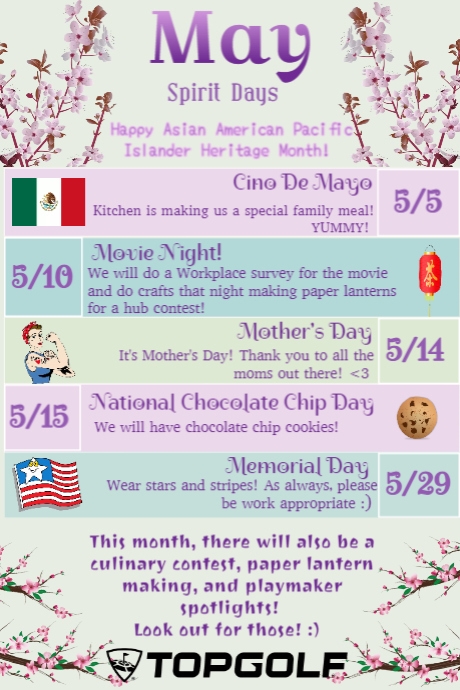 May

Spirit Days

Happy Asian American Pacific Islander Heritage Month!

Cino De Mayo
Kitchen is making us a special family meal! YUMMY!
5/5

5/10
Movie Night!
We will do a Workplace survey for the movie and do crafts that night making paper lanterns for a hub contest!

Mother's Day
It's Mother's Day! Thank you to all the moms out there! <3
5/14

5/15
National Chocolate Chip Day
We will have chocolate chip cookies!

Memorial Day
Wear stars and stripes! As always, please be work appropriate :)
5/29

This month, there will also be a culinary contest, paper lantern making, and playmaker spotlights!
Look out for those! :)

TOPGOLF